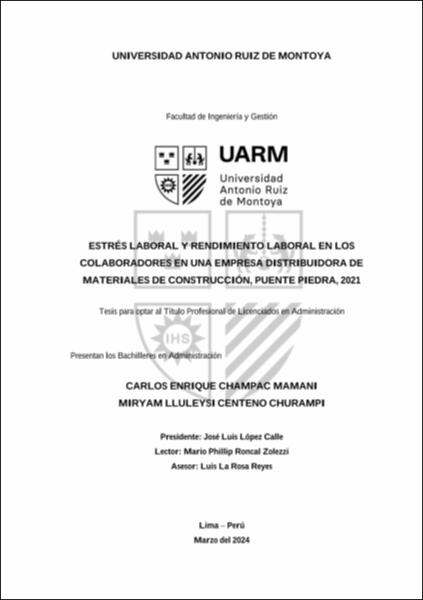 UNIVERSIDAD ANTONIO RUIZ DE MONTOYA

Facultad de Ingeniería y Gestión

UARM
Universidad Antonio Ruiz de Montoya

IHS

ESTRÉS LABORAL Y RENDIMIENTO LABORAL EN LOS COLABORADORES EN UNA EMPRESA DISTRIBUIDORA DE MATERIALES DE CONSTRUCCIÓN, PUENTE PIEDRA, 2021

Tesis para optar al Título Profesional de Licenciados en Administración

Presentan los Bachilleres en Administración

CARLOS ENRIQUE CHAMPAC MAMANI
MIRYAM LLULEYSI CENTENO CHURAMPI

Presidente: José Luis López Calle
Lector: Mario Phillip Roncal Zolezzi
Asesor: Luis La Rosa Reyes

Lima – Perú
Marzo del 2024